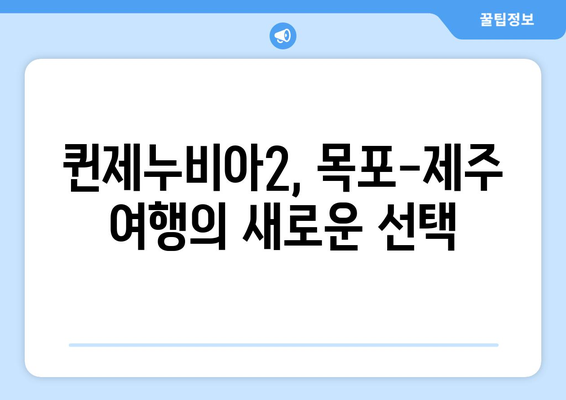 꿀팁정보

퀸제누비아2, 목포-제주 여행의 새로운 선택